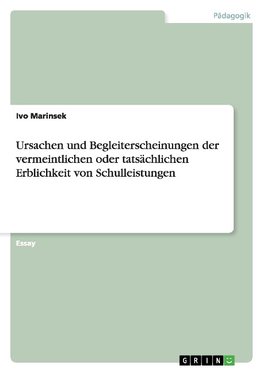 Pädagogik

Ivo Marinsek

Ursachen und Begleiterscheinungen der vermeintlichen oder tatsächlichen Erblichkeit von Schulleistungen

Essay

GRIN